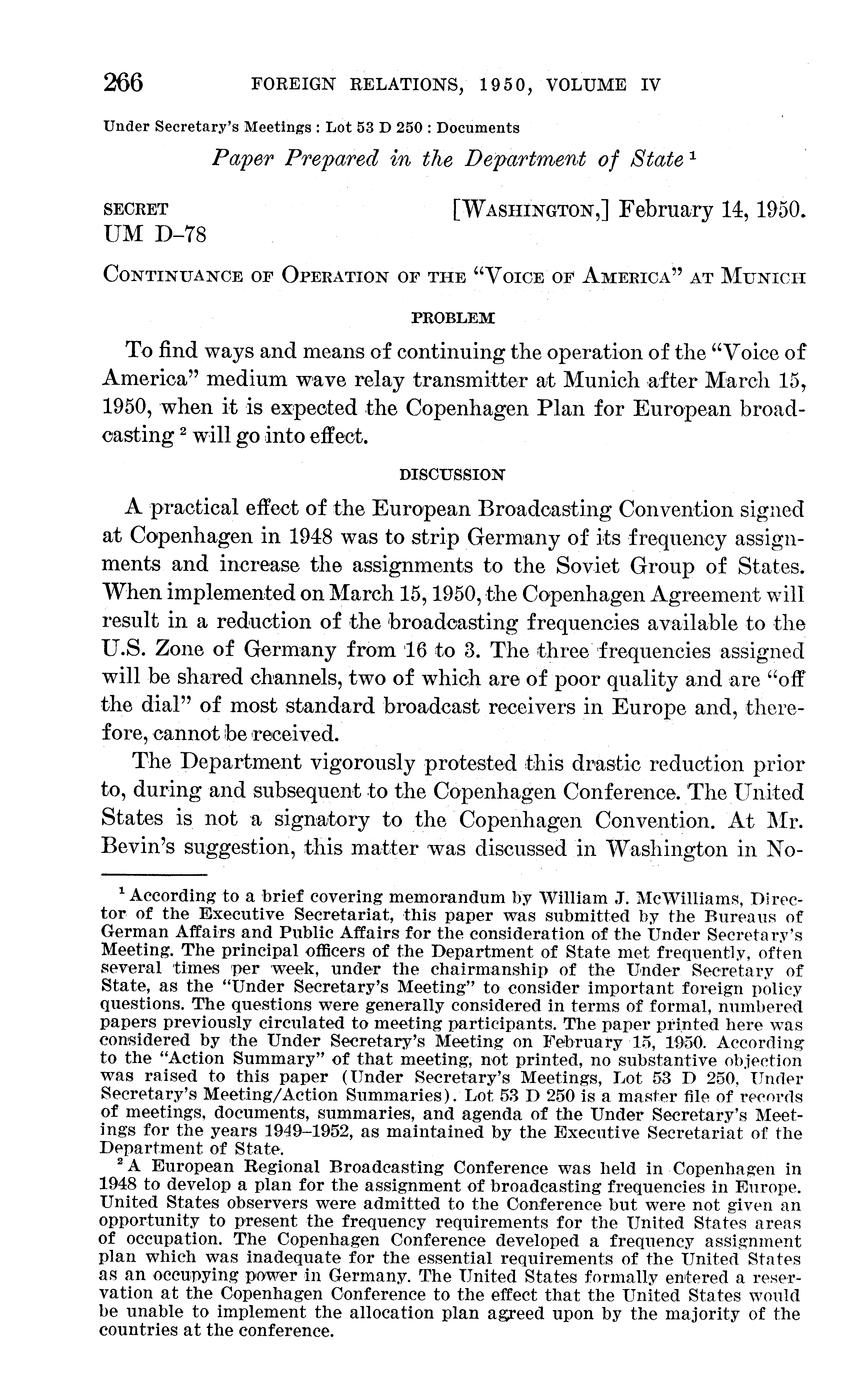 266 FOREIGN RELATIONS, 1950, VOLUME IV

Under Secretary's Meetings : Lot 53 D 250 : Documents

Paper Prepared in the Department of State $^1$

SECRET [WASHINGTON,] February 14, 1950.
UM D–78

CONTINUANCE OF OPERATION OF THE "VOICE OF AMERICA" AT MUNICH

PROBLEM

To find ways and means of continuing the operation of the "Voice of America" medium wave relay transmitter at Munich after March 15, 1950, when it is expected the Copenhagen Plan for European broadcasting $^2$ will go into effect.

DISCUSSION

A practical effect of the European Broadcasting Convention signed at Copenhagen in 1948 was to strip Germany of its frequency assignments and increase the assignments to the Soviet Group of States. When implemented on March 15, 1950, the Copenhagen Agreement will result in a reduction of the broadcasting frequencies available to the U.S. Zone of Germany from 16 to 3. The three frequencies assigned will be shared channels, two of which are of poor quality and are "off the dial" of most standard broadcast receivers in Europe and, therefore, cannot be received.

The Department vigorously protested this drastic reduction prior to, during and subsequent to the Copenhagen Conference. The United States is not a signatory to the Copenhagen Convention. At Mr. Bevin's suggestion, this matter was discussed in Washington in No-

$^1$ According to a brief covering memorandum by William J. McWilliams, Director of the Executive Secretariat, this paper was submitted by the Bureaus of German Affairs and Public Affairs for the consideration of the Under Secretary's Meeting. The principal officers of the Department of State met frequently, often several times per week, under the chairmanship of the Under Secretary of State, as the "Under Secretary's Meeting" to consider important foreign policy questions. The questions were generally considered in terms of formal, numbered papers previously circulated to meeting participants. The paper printed here was considered by the Under Secretary's Meeting on February 15, 1950. According to the "Action Summary" of that meeting, not printed, no substantive objection was raised to this paper (Under Secretary's Meetings, Lot 53 D 250, Under Secretary's Meeting/Action Summaries). Lot 53 D 250 is a master file of records of meetings, documents, summaries, and agenda of the Under Secretary's Meetings for the years 1949–1952, as maintained by the Executive Secretariat of the Department of State.

$^2$ A European Regional Broadcasting Conference was held in Copenhagen in 1948 to develop a plan for the assignment of broadcasting frequencies in Europe. United States observers were admitted to the Conference but were not given an opportunity to present the frequency requirements for the United States areas of occupation. The Copenhagen Conference developed a frequency assignment plan which was inadequate for the essential requirements of the United States as an occupying power in Germany. The United States formally entered a reservation at the Copenhagen Conference to the effect that the United States would be unable to implement the allocation plan agreed upon by the majority of the countries at the conference.